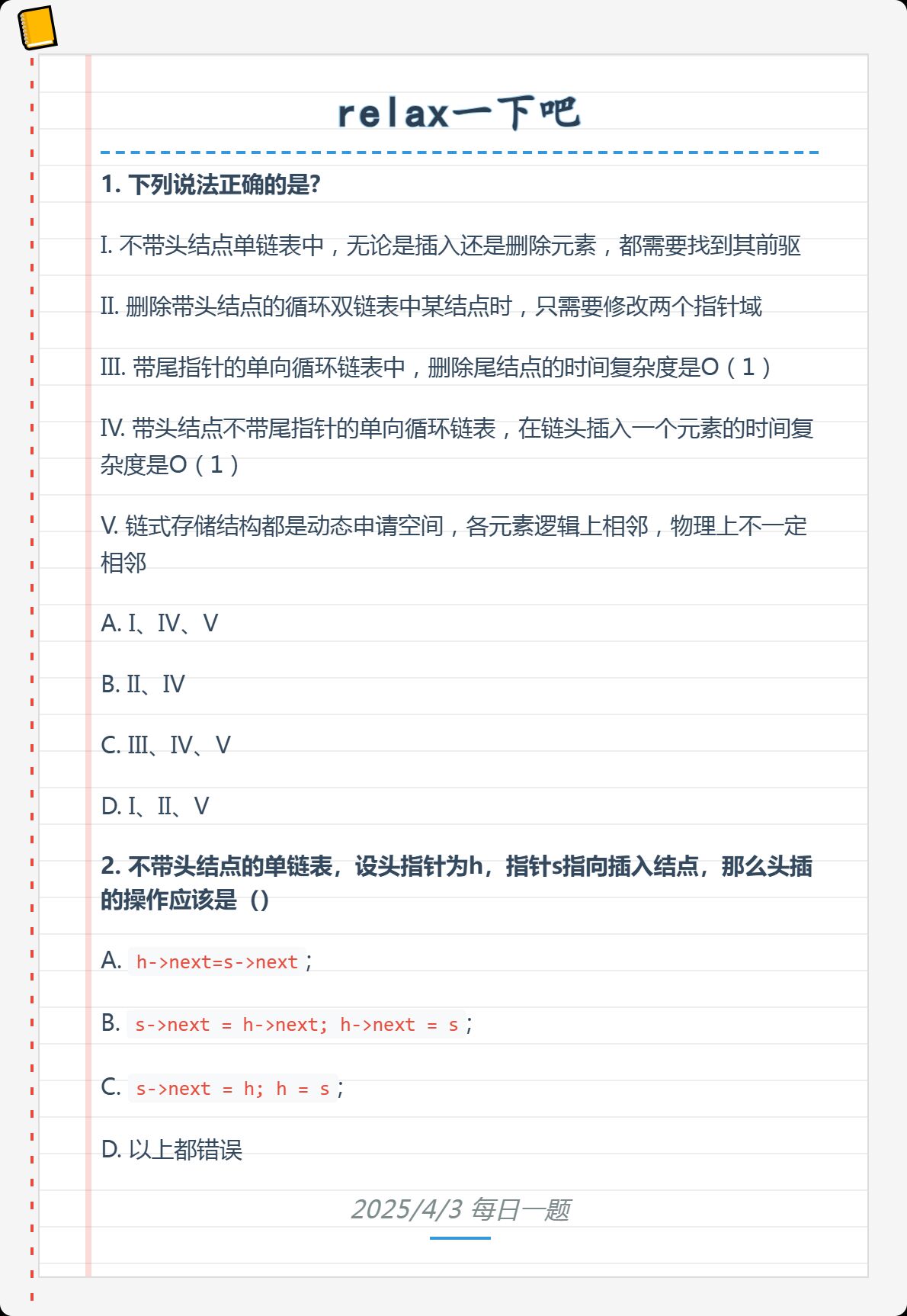 relax一下吧

1. 下列说法正确的是?

I. 不带头结点单链表中，无论是插入还是删除元素，都需要找到其前驱

II. 删除带头结点的循环双链表中某结点时，只需要修改两个指针域

III. 带尾指针的单向循环链表中，删除尾结点的时间复杂度是O（1）

IV. 带头结点不带尾指针的单向循环链表，在链头插入一个元素的时间复杂度是O（1）

V. 链式存储结构都是动态申请空间，各元素逻辑上相邻，物理上不一定相邻

A. I、IV、V

B. II、IV

C. III、IV、V

D. I、II、V

2. 不带头结点的单链表，设头指针为h，指针s指向插入结点，那么头插的操作应该是（）

A. h->next=s->next；

B. s->next = h->next; h->next = s；

C. s->next = h; h = s；

D. 以上都错误

2025/4/3 每日一题